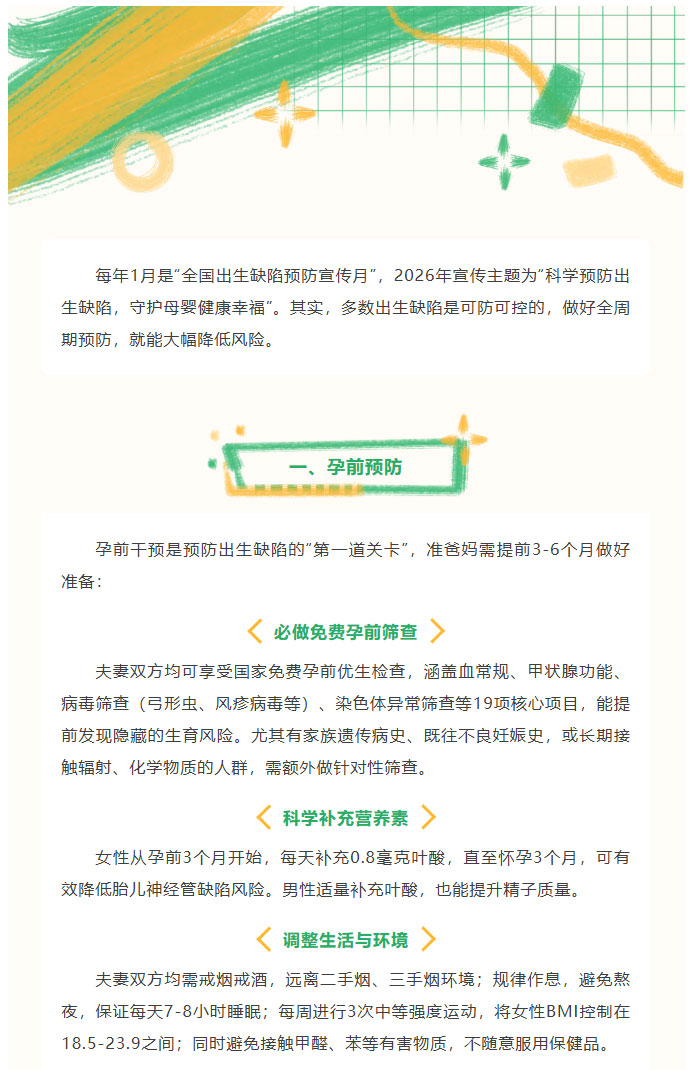 每年1月是"全国出生缺陷预防宣传月"，2026年宣传主题为"科学预防出生缺陷，守护母婴健康幸福"。其实，多数出生缺陷是可防可控的，做好全周期预防，就能大幅降低风险。

一、孕前预防

孕前干预是预防出生缺陷的"第一道关卡"，准爸妈需提前3-6个月做好准备：

必做免费孕前筛查

夫妻双方均可享受国家免费孕前优生检查，涵盖血常规、甲状腺功能、病毒筛查（弓形虫、风疹病毒等）、染色体异常筛查等19项核心项目，能提前发现隐藏的生育风险。尤其有家族遗传病史、既往不良妊娠史，或长期接触辐射、化学物质的人群，需额外做针对性筛查。

科学补充营养素

女性从孕前3个月开始，每天补充0.8毫克叶酸，直至怀孕3个月，可有效降低胎儿神经管缺陷风险。男性适量补充叶酸，也能提升精子质量。

调整生活与环境

夫妻双方均需戒烟戒酒，远离二手烟、三手烟环境；规律作息，避免熬夜，保证每天7-8小时睡眠；每周进行3次中等强度运动，将女性BMI控制在18.5-23.9之间；同时避免接触甲醛、苯等有害物质，不随意服用保健品。